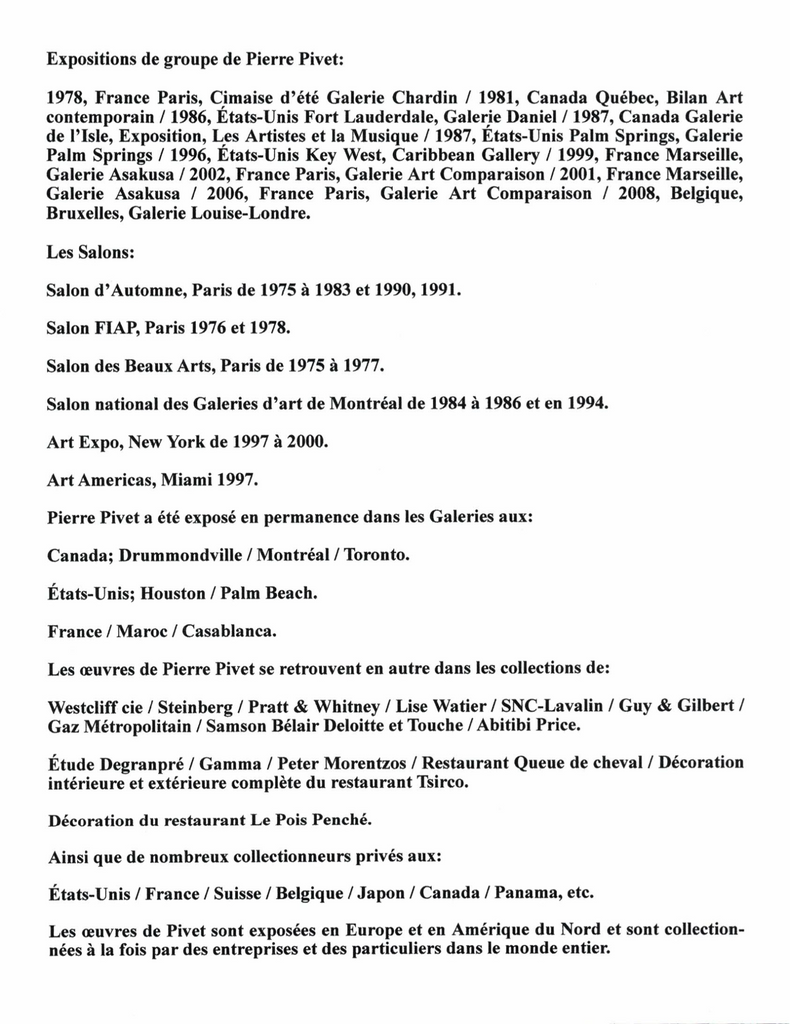 Expositions de groupe de Pierre Pivet:

1978, France Paris, Cimaise d'été Galerie Chardin / 1981, Canada Québec, Bilan Art contemporain / 1986, États-Unis Fort Lauderdale, Galerie Daniel / 1987, Canada Galerie de l'Isle, Exposition, Les Artistes et la Musique / 1987, États-Unis Palm Springs, Galerie Palm Springs / 1996, États-Unis Key West, Caribbean Gallery / 1999, France Marseille, Galerie Asakusa / 2002, France Paris, Galerie Art Comparaison / 2001, France Marseille, Galerie Asakusa / 2006, France Paris, Galerie Art Comparaison / 2008, Belgique, Bruxelles, Galerie Louise-Londre.

Les Salons:

Salon d'Automne, Paris de 1975 à 1983 et 1990, 1991.

Salon FIAP, Paris 1976 et 1978.

Salon des Beaux Arts, Paris de 1975 à 1977.

Salon national des Galeries d'art de Montréal de 1984 à 1986 et en 1994.

Art Expo, New York de 1997 à 2000.

Art Americas, Miami 1997.

Pierre Pivet a été exposé en permanence dans les Galeries aux:

Canada; Drummondville / Montréal / Toronto.

États-Unis; Houston / Palm Beach.

France / Maroc / Casablanca.

Les œuvres de Pierre Pivet se retrouvent en autre dans les collections de:

Westcliff cie / Steinberg / Pratt & Whitney / Lise Watier / SNC-Lavalin / Guy & Gilbert / Gaz Métropolitain / Samson Bélair Deloitte et Touche / Abitibi Price.

Étude Degranpré / Gamma / Peter Morentzos / Restaurant Queue de cheval / Décoration intérieure et extérieure complète du restaurant Tsirco.

Décoration du restaurant Le Pois Penché.

Ainsi que de nombreux collectionneurs privés aux:

États-Unis / France / Suisse / Belgique / Japon / Canada / Panama, etc.

Les œuvres de Pivet sont exposées en Europe et en Amérique du Nord et sont collectionnées à la fois par des entreprises et des particuliers dans le monde entier.